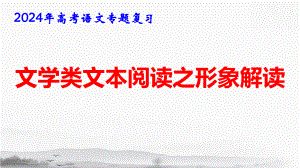 2024年高考语文专题复习

文学类文本阅读之形象解读